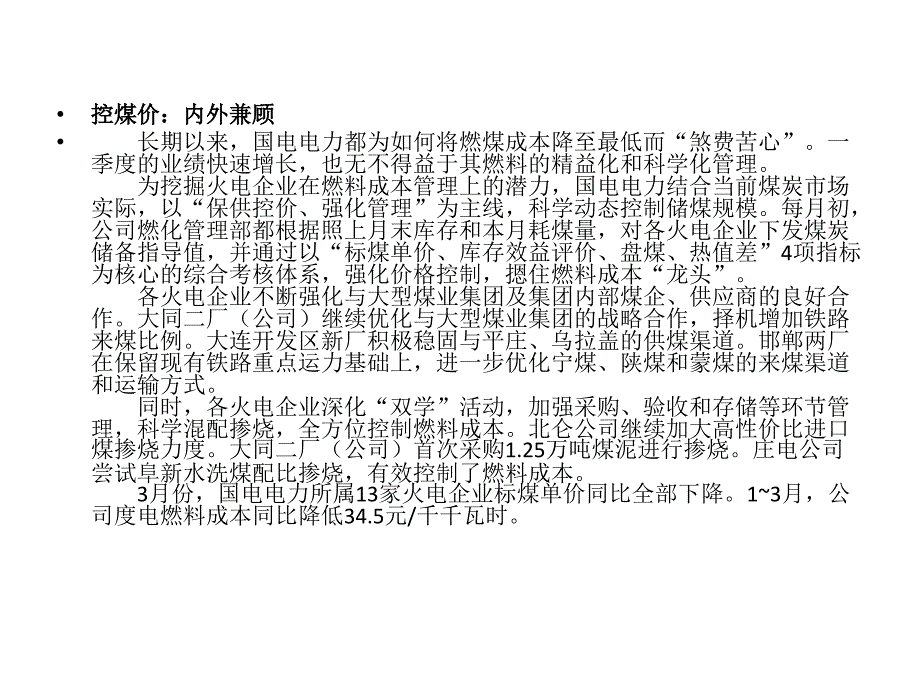 • 控煤价：内外兼顾

• 长期以来，国电电力都为如何将燃煤成本降至最低而“煞费苦心”。一季度的业绩快速增长，也无不得益于其燃料的精益化和科学化管理。

为挖掘火电企业在燃料成本管理上的潜力，国电电力结合当前煤炭市场实际，以“保供控价、强化管理”为主线，科学动态控制储煤规模。每月初，公司燃化管理部都根据照上月末库存和本月耗煤量，对各火电企业下发煤炭储备指导值，并通过以“标煤单价、库存效益评价、盘煤、热值差”4项指标为核心的综合考核体系，强化价格控制，摁住燃料成本“龙头”。

各火电企业不断强化与大型煤业集团及集团内部煤企、供应商的良好合作。大同二厂（公司）继续优化与大型煤业集团的战略合作，择机增加铁路来煤比例。大连开发区新厂积极稳固与平庄、乌拉盖的供煤渠道。邯郸两厂在保留现有铁路重点运力基础上，进一步优化宁煤、陕煤和蒙煤的来煤渠道和运输方式。

同时，各火电企业深化“双学”活动，加强采购、验收和存储等环节管理，科学混配掺烧，全方位控制燃料成本。北仑公司继续加大高性价比进口煤掺烧力度。大同二厂（公司）首次采购1.25万吨煤泥进行掺烧。庄电公司尝试阜新水洗煤配比掺烧，有效控制了燃料成本。

3月份，国电电力所属13家火电企业标煤单价同比全部下降。1~3月，公司度电燃料成本同比降低34.5元/千千瓦时。